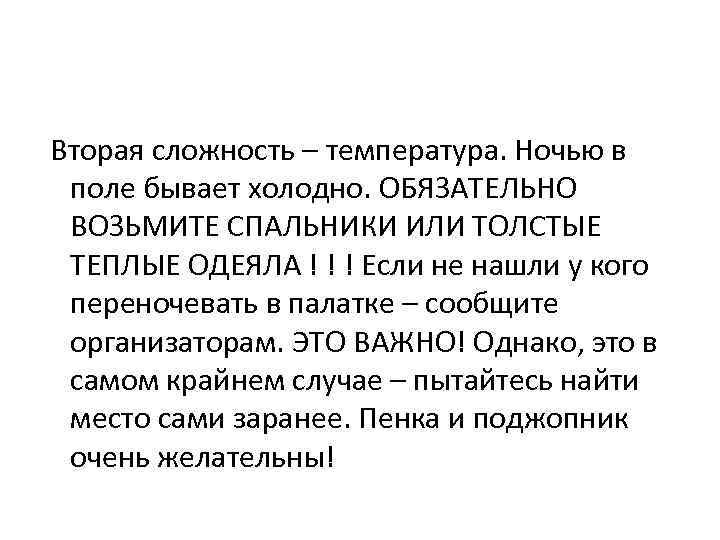 Вторая сложность – температура. Ночью в поле бывает холодно. ОБЯЗАТЕЛЬНО ВОЗЬМИТЕ СПАЛЬНИКИ ИЛИ ТОЛСТЫЕ ТЕПЛЫЕ ОДЕЯЛА ! ! ! Если не нашли у кого переночевать в палатке – сообщите организаторам. ЭТО ВАЖНО! Однако, это в самом крайнем случае – пытайтесь найти место сами заранее. Пенка и поджопник очень желательны!